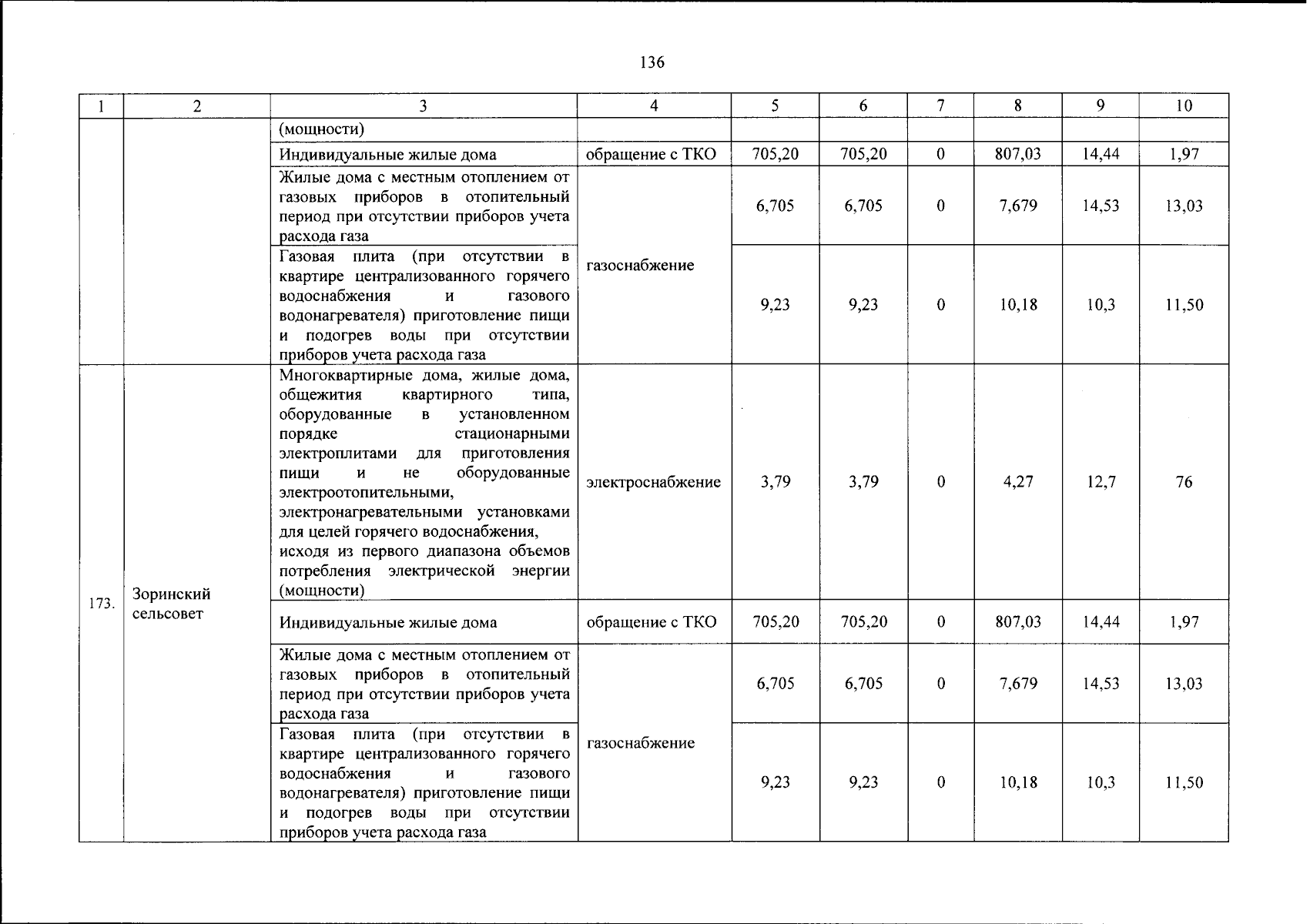 136

| 1 | 2 | 3 | 4 | 5 | 6 | 7 | 8 | 9 | 10 |
|---|---|---|---|---|---|---|---|---|---|
| | | (мощности) | | | | | | | |
| | | Индивидуальные жилые дома | обращение с ТКО | 705,20 | 705,20 | 0 | 807,03 | 14,44 | 1,97 |
| | | Жилые дома с местным отоплением от газовых приборов в отопительный период при отсутствии приборов учета расхода газа | газоснабжение | 6,705 | 6,705 | 0 | 7,679 | 14,53 | 13,03 |
| | | Газовая плита (при отсутствии в квартире централизованного горячего водоснабжения и газового водонагревателя) приготовление пищи и подогрев воды при отсутствии приборов учета расхода газа | | 9,23 | 9,23 | 0 | 10,18 | 10,3 | 11,50 |
| 173. | Зоринский сельсовет | Многоквартирные дома, жилые дома, общежития квартирного типа, оборудованные в установленном порядке стационарными электроплитами для приготовления пищи и не оборудованные электроотопительными, электронагревательными установками для целей горячего водоснабжения, исходя из первого диапазона объемов потребления электрической энергии (мощности) | электроснабжение | 3,79 | 3,79 | 0 | 4,27 | 12,7 | 76 |
| | | Индивидуальные жилые дома | обращение с ТКО | 705,20 | 705,20 | 0 | 807,03 | 14,44 | 1,97 |
| | | Жилые дома с местным отоплением от газовых приборов в отопительный период при отсутствии приборов учета расхода газа | газоснабжение | 6,705 | 6,705 | 0 | 7,679 | 14,53 | 13,03 |
| | | Газовая плита (при отсутствии в квартире централизованного горячего водоснабжения и газового водонагревателя) приготовление пищи и подогрев воды при отсутствии приборов учета расхода газа | | 9,23 | 9,23 | 0 | 10,18 | 10,3 | 11,50 |